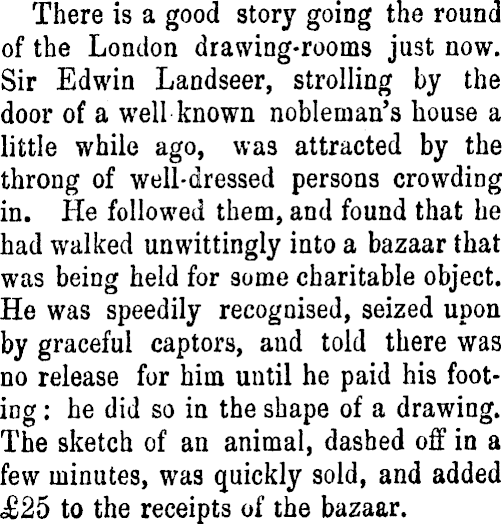 There is a good story going the round of the London drawing-rooms just now. Sir Edwin Landseer, strolling by the door of a well-known nobleman's house a little while ago, was attracted by the throng of well-dressed persons crowding in. He followed them, and found that he had walked unwittingly into a bazaar that was being held for some charitable object. He was speedily recognised, seized upon by graceful captors, and told there was no release for him until he paid his footing: he did so in the shape of a drawing. The sketch of an animal, dashed off in a few minutes, was quickly sold, and added £25 to the receipts of the bazaar.